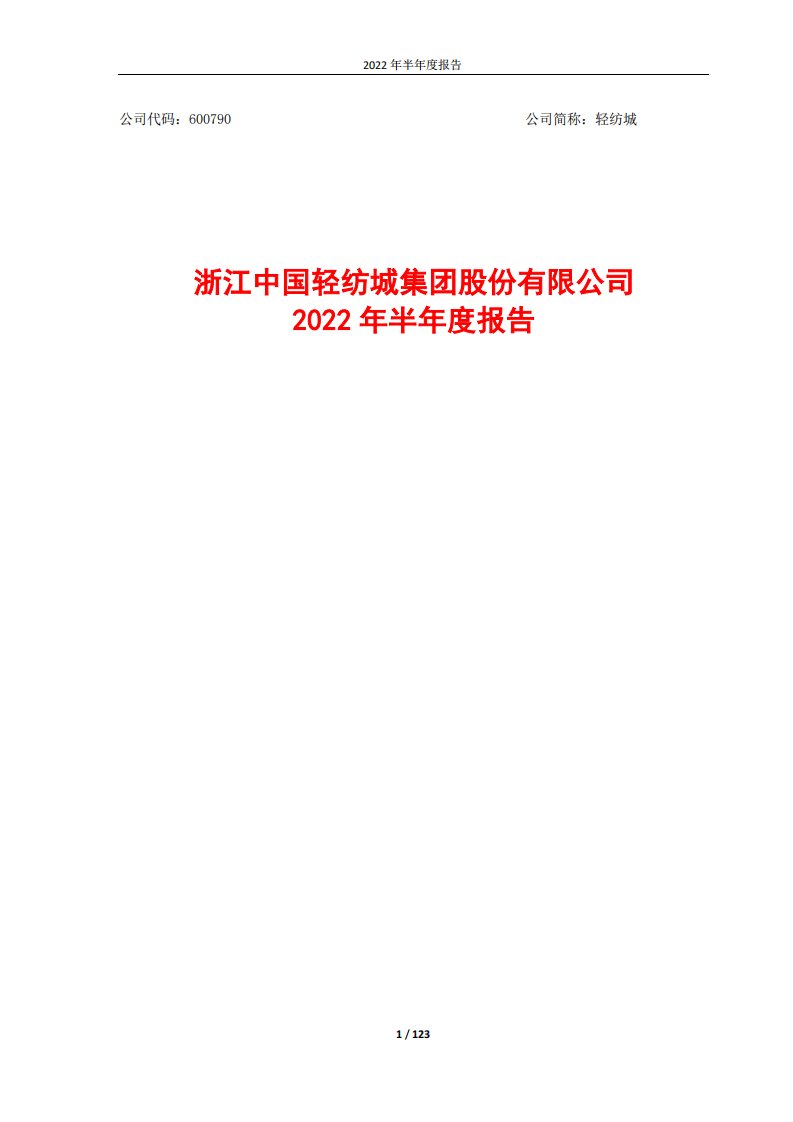 2022 年半年度报告

公司代码：600790

公司简称：轻纺城

浙江中国轻纺城集团股份有限公司
2022 年半年度报告

1 / 123